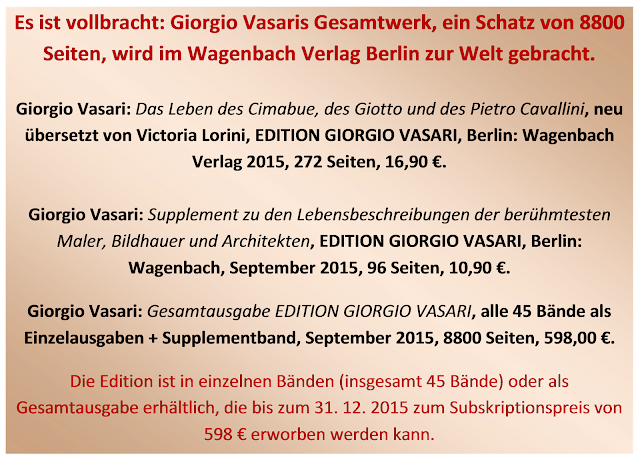 Es ist vollbracht: Giorgio Vasaris Gesamtwerk, ein Schatz von 8800 Seiten, wird im Wagenbach Verlag Berlin zur Welt gebracht.

Giorgio Vasari: Das Leben des Cimabue, des Giotto und des Pietro Cavallini, neu übersetzt von Victoria Lorini, EDITION GIORGIO VASARI, Berlin: Wagenbach Verlag 2015, 272 Seiten, 16,90 €.

Giorgio Vasari: Supplement zu den Lebensbeschreibungen der berühmtesten Maler, Bildhauer und Architekten, EDITION GIORGIO VASARI, Berlin: Wagenbach, September 2015, 96 Seiten, 10,90 €.

Giorgio Vasari: Gesamtausgabe EDITION GIORGIO VASARI, alle 45 Bände als Einzelausgaben + Supplementband, September 2015, 8800 Seiten, 598,00 €.

Die Edition ist in einzelnen Bänden (insgesamt 45 Bände) oder als Gesamtausgabe erhältlich, die bis zum 31. 12. 2015 zum Subskriptionspreis von 598 € erworben werden kann.